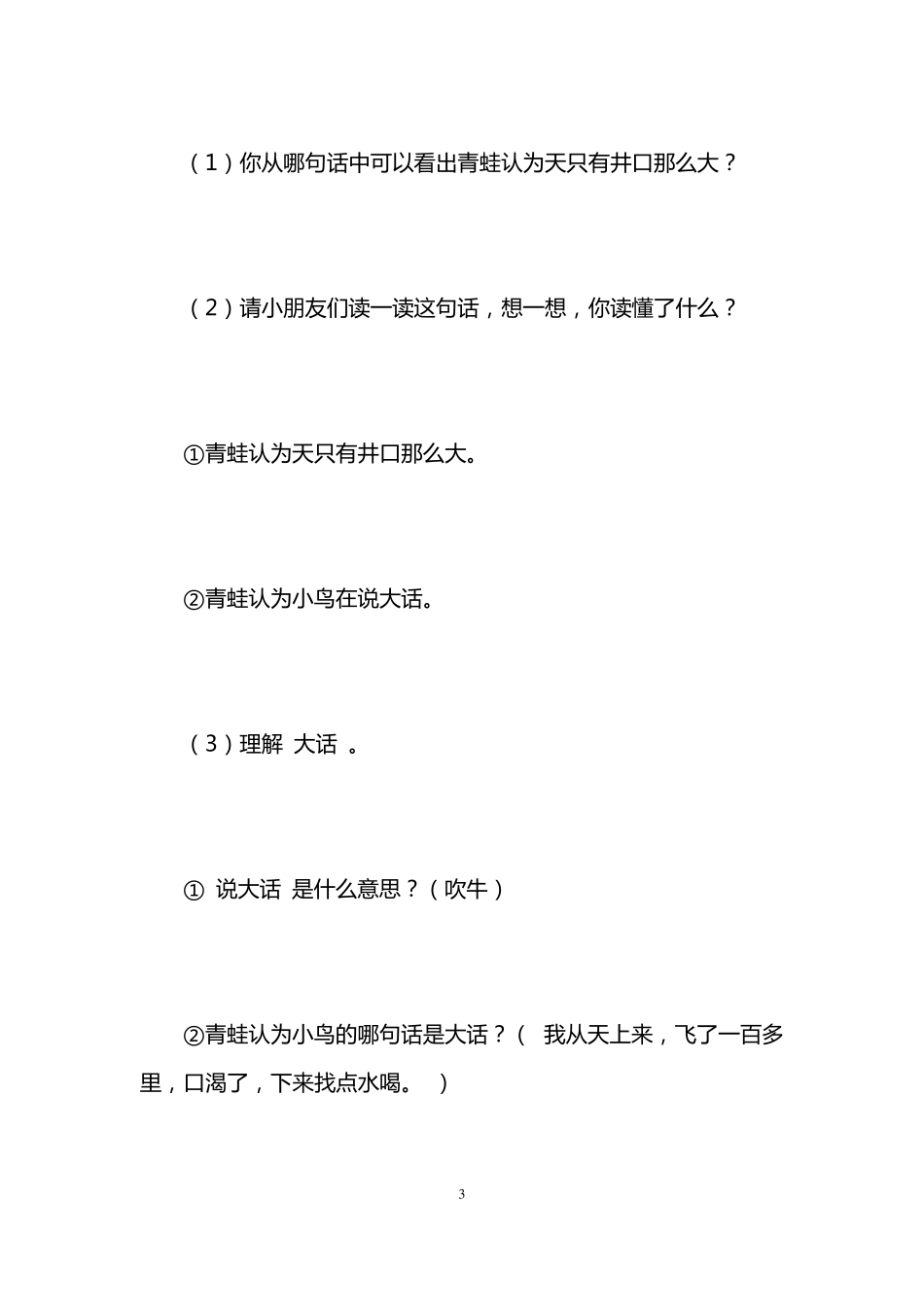 （1）你从哪句话中可以看出青蛙认为天只有井口那么大？

（2）请小朋友们读一读这句话，想一想，你读懂了什么？

①青蛙认为天只有井口那么大。

②青蛙认为小鸟在说大话。

（3）理解 大话 。

① 说大话 是什么意思？（吹牛）

②青蛙认为小鸟的哪句话是大话？（ 我从天上来，飞了一百多里，口渴了，下来找点水喝。 ）

3